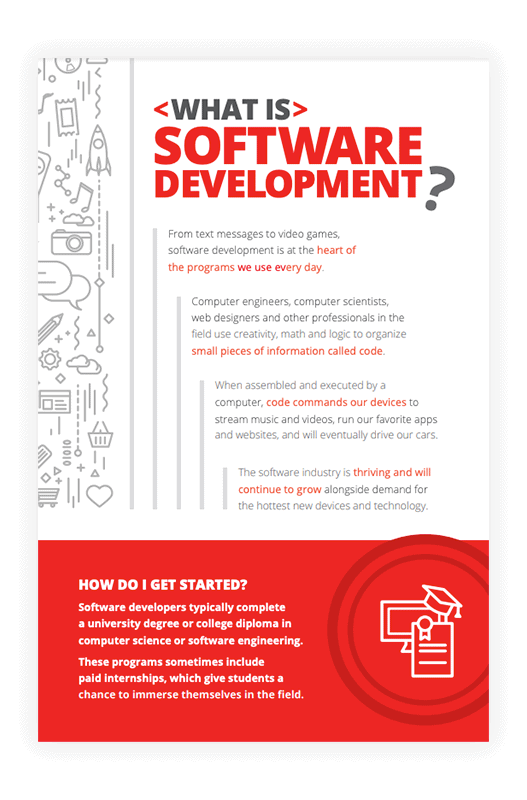 <WHAT IS>
SOFTWARE
DEVELOPMENT?

From text messages to video games, software development is at the heart of the programs we use every day.

Computer engineers, computer scientists, web designers and other professionals in the field use creativity, math and logic to organize small pieces of information called code.

When assembled and executed by a computer, code commands our devices to stream music and videos, run our favorite apps and websites, and will eventually drive our cars.

The software industry is thriving and will continue to grow alongside demand for the hottest new devices and technology.

HOW DO I GET STARTED?

Software developers typically complete a university degree or college diploma in computer science or software engineering.

These programs sometimes include paid internships, which give students a chance to immerse themselves in the field.